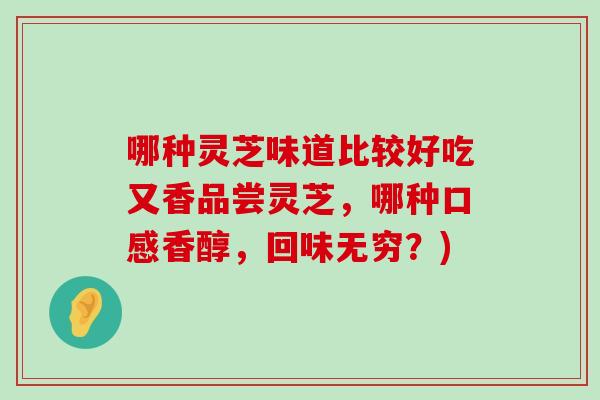 哪种灵芝味道比较好吃又香品尝灵芝，哪种口感香醇，回味无穷？）